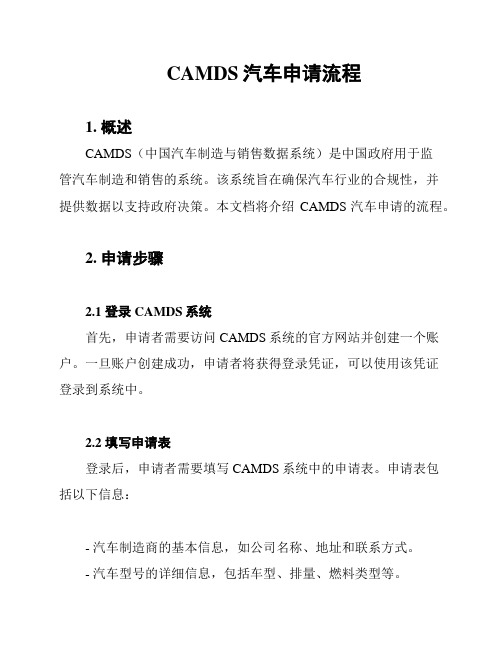 CAMDS 汽车申请流程

1. 概述

CAMDS（中国汽车制造与销售数据系统）是中国政府用于监管汽车制造和销售的系统。该系统旨在确保汽车行业的合规性，并提供数据以支持政府决策。本文档将介绍 CAMDS 汽车申请的流程。

2. 申请步骤

2.1 登录 CAMDS 系统

首先，申请者需要访问 CAMDS 系统的官方网站并创建一个账户。一旦账户创建成功，申请者将获得登录凭证，可以使用该凭证登录到系统中。

2.2 填写申请表

登录后，申请者需要填写 CAMDS 系统中的申请表。申请表包括以下信息：

- 汽车制造商的基本信息，如公司名称、地址和联系方式。
- 汽车型号的详细信息，包括车型、排量、燃料类型等。